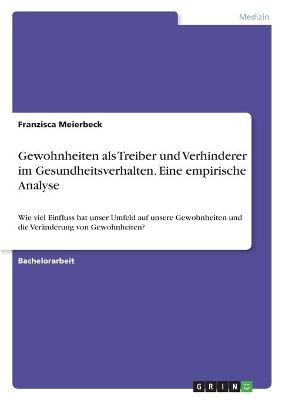 Medizin

Franzisca Meierbeck

Gewohnheiten als Treiber und Verhinderer im Gesundheitsverhalten. Eine empirische Analyse

Wie viel Einfluss hat unser Umfeld auf unsere Gewohnheiten und die Veränderung von Gewohnheiten?

Bachelorarbeit

GRIN